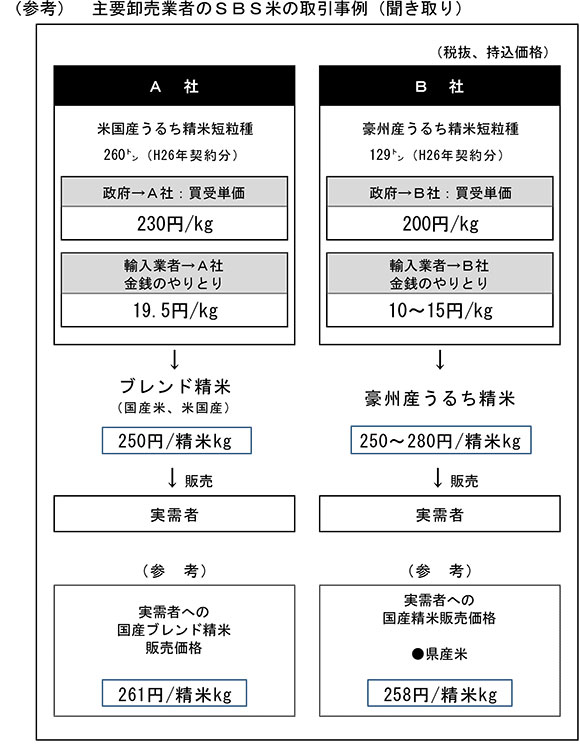 （参考）　主要卸売業者のＳＢＳ米の取引事例（聞き取り）

（税抜、持込価格）

Ａ　社

米国産うるち精米短粒種

260ﾄﾝ（H26年契約分）

政府→Ａ社：買受単価

230円/kg

輸入業者→Ａ社
金銭のやりとり

19.5円/kg

↓

ブレンド精米
（国産米、米国産）

250円/精米kg

↓ 販売

実需者

（参　考）

実需者への
国産ブレンド精米
販売価格

261円/精米kg

Ｂ　社

豪州産うるち精米短粒種

129ﾄﾝ（H26年契約分）

政府→Ｂ社：買受単価

200円/kg

輸入業者→Ｂ社
金銭のやりとり

10～15円/kg

↓

豪州産うるち精米

250～280円/精米kg

↓ 販売

実需者

（参　考）

実需者への
国産精米販売価格

●県産米

258円/精米kg